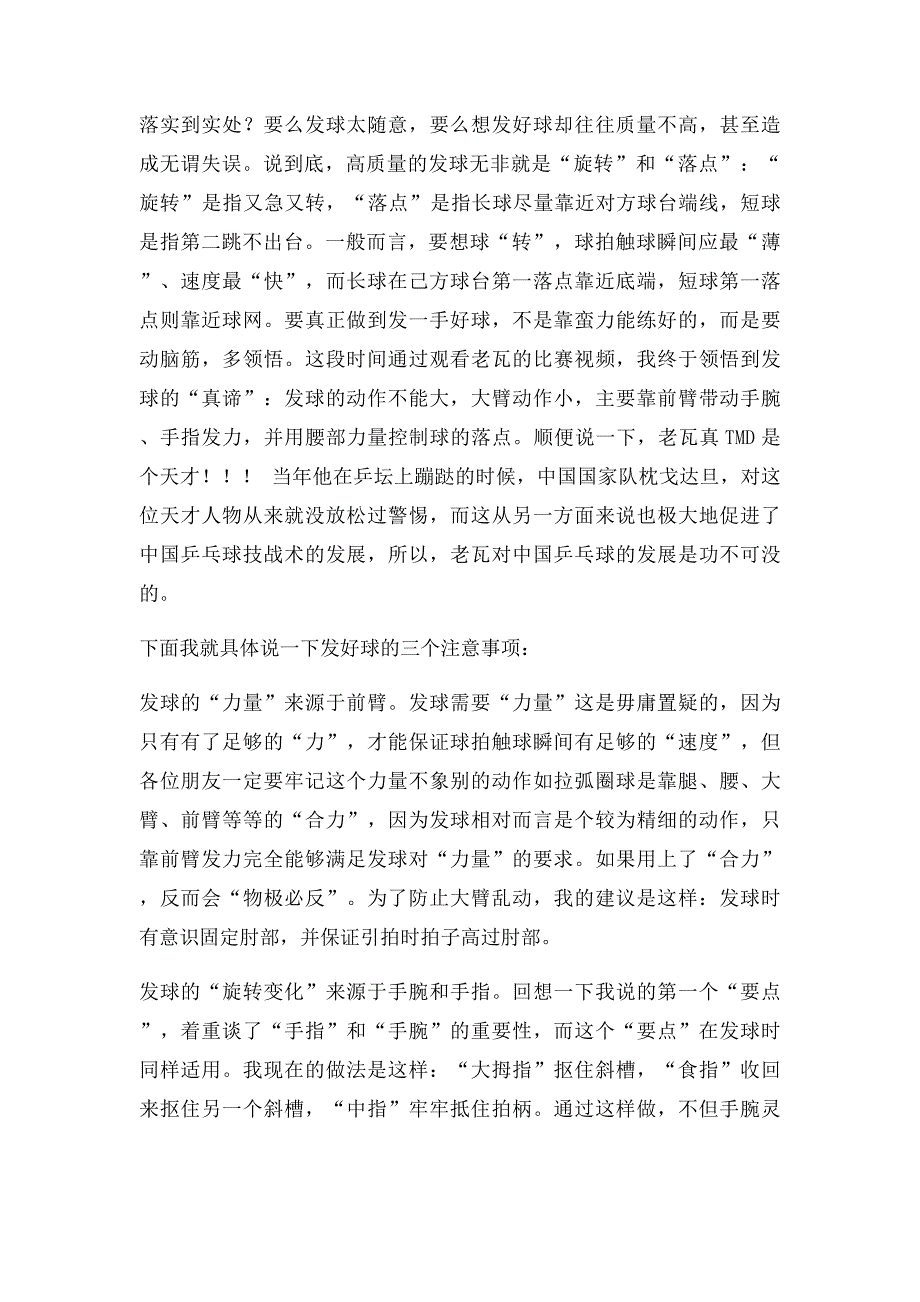 落实到实处？要么发球太随意，要么想发好球却往往质量不高，甚至造成无谓失误。说到底，高质量的发球无非就是“旋转”和“落点”：“旋转”是指又急又转，“落点”是指长球尽量靠近对方球台端线，短球是指第二跳不出台。一般而言，要想球“转”，球拍触球瞬间应最“薄”、速度最“快”，而长球在己方球台第一落点靠近底端，短球第一落点则靠近球网。要真正做到发一手好球，不是靠蛮力能练好的，而是要动脑筋，多领悟。这段时间通过观看老瓦的比赛视频，我终于领悟到发球的“真谛”：发球的动作不能大，大臂动作小，主要靠前臂带动手腕、手指发力，并用腰部力量控制球的落点。顺便说一下，老瓦真 TMD 是个天才！！！ 当年他在乒坛上蹦跶的时候，中国国家队枕戈达旦，对这位天才人物从来就没放松过警惕，而这从另一方面来说也极大地促进了中国乒乓球技战术的发展，所以，老瓦对中国乒乓球的发展是功不可没的。

下面我就具体说一下发好球的三个注意事项：

发球的“力量”来源于前臂。发球需要“力量”这是毋庸置疑的，因为只有有了足够的“力”，才能保证球拍触球瞬间有足够的“速度”，但各位朋友一定要牢记这个力量不象别的动作如拉弧圈球是靠腿、腰、大臂、前臂等等的“合力”，因为发球相对而言是个较为精细的动作，只靠前臂发力完全能够满足发球对“力量”的要求。如果用上了“合力”，反而会“物极必反”。为了防止大臂乱动，我的建议是这样：发球时有意识固定肘部，并保证引拍时拍子高过肘部。

发球的“旋转变化”来源于手腕和手指。回想一下我说的第一个“要点”，着重谈了“手指”和“手腕”的重要性，而这个“要点”在发球时同样适用。我现在的做法是这样：“大拇指”抠住斜槽，“食指”收回来抠住另一个斜槽，“中指”牢牢抵住拍柄。通过这样做，不但手腕灵